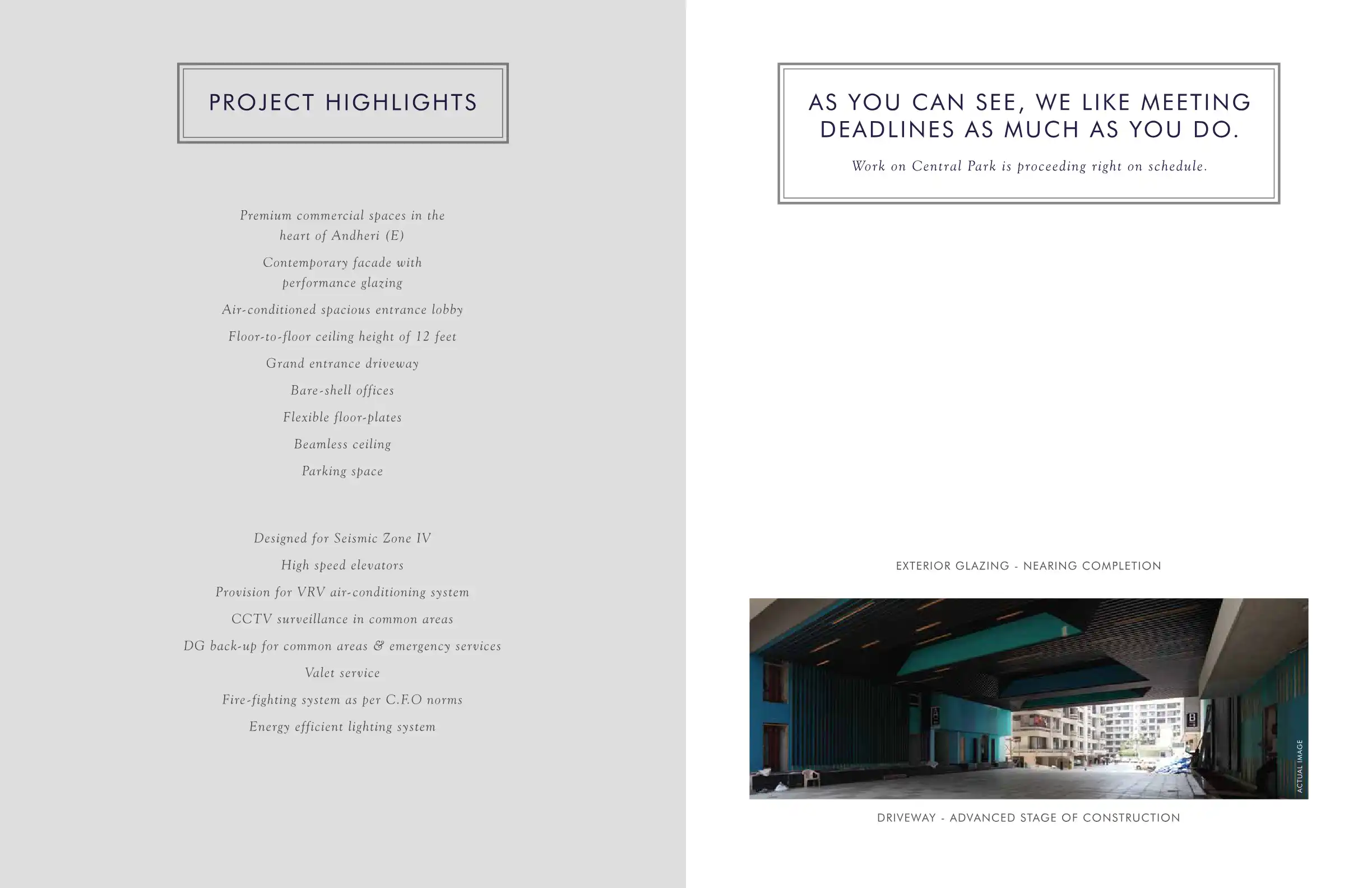 PROJECT HIGHLIGHTS

Premium commercial spaces in the heart of Andheri (E)

Contemporary facade with performance glazing

Air-conditioned spacious entrance lobby

Floor-to-floor ceiling height of 12 feet

Grand entrance driveway

Bare-shell offices

Flexible floor-plates

Beamless ceiling

Parking space

Designed for Seismic Zone IV

High speed elevators

Provision for VRV air-conditioning system

CCTV surveillance in common areas

DG back-up for common areas & emergency services

Valet service

Fire-fighting system as per C.F.O norms

Energy efficient lighting system

AS YOU CAN SEE, WE LIKE MEETING DEADLINES AS MUCH AS YOU DO.

Work on Central Park is proceeding right on schedule.

EXTERIOR GLAZING - NEARING COMPLETION

ACTUAL IMAGE

DRIVEWAY - ADVANCED STAGE OF CONSTRUCTION